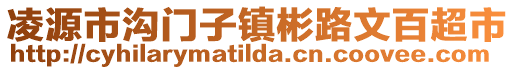 凌源市沟门子镇彬路文百超市
http://cyhilarymatilda.cn.coovee.com